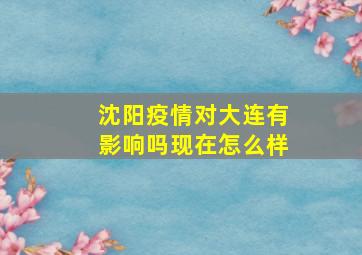 沈阳疫情对大连有影响吗现在怎么样